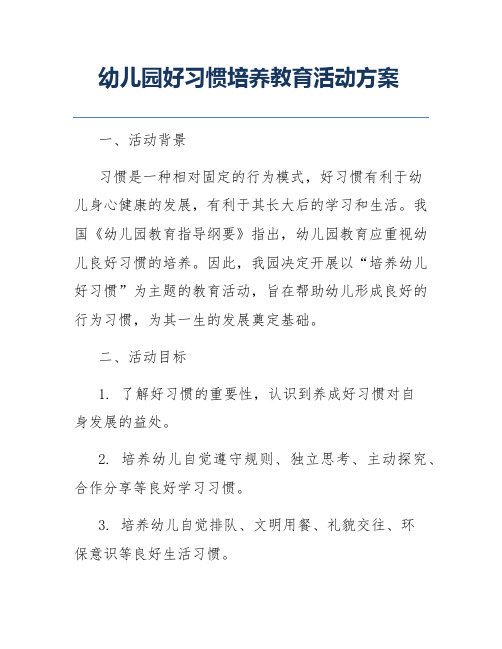 幼儿园好习惯培养教育活动方案

一、活动背景

习惯是一种相对固定的行为模式，好习惯有利于幼儿身心健康的发展，有利于其长大后的学习和生活。我国《幼儿园教育指导纲要》指出，幼儿园教育应重视幼儿良好习惯的培养。因此，我园决定开展以“培养幼儿好习惯”为主题的教育活动，旨在帮助幼儿形成良好的行为习惯，为其一生的发展奠定基础。

二、活动目标

1. 了解好习惯的重要性，认识到养成好习惯对自身发展的益处。

2. 培养幼儿自觉遵守规则、独立思考、主动探究、合作分享等良好学习习惯。

3. 培养幼儿自觉排队、文明用餐、礼貌交往、环保意识等良好生活习惯。